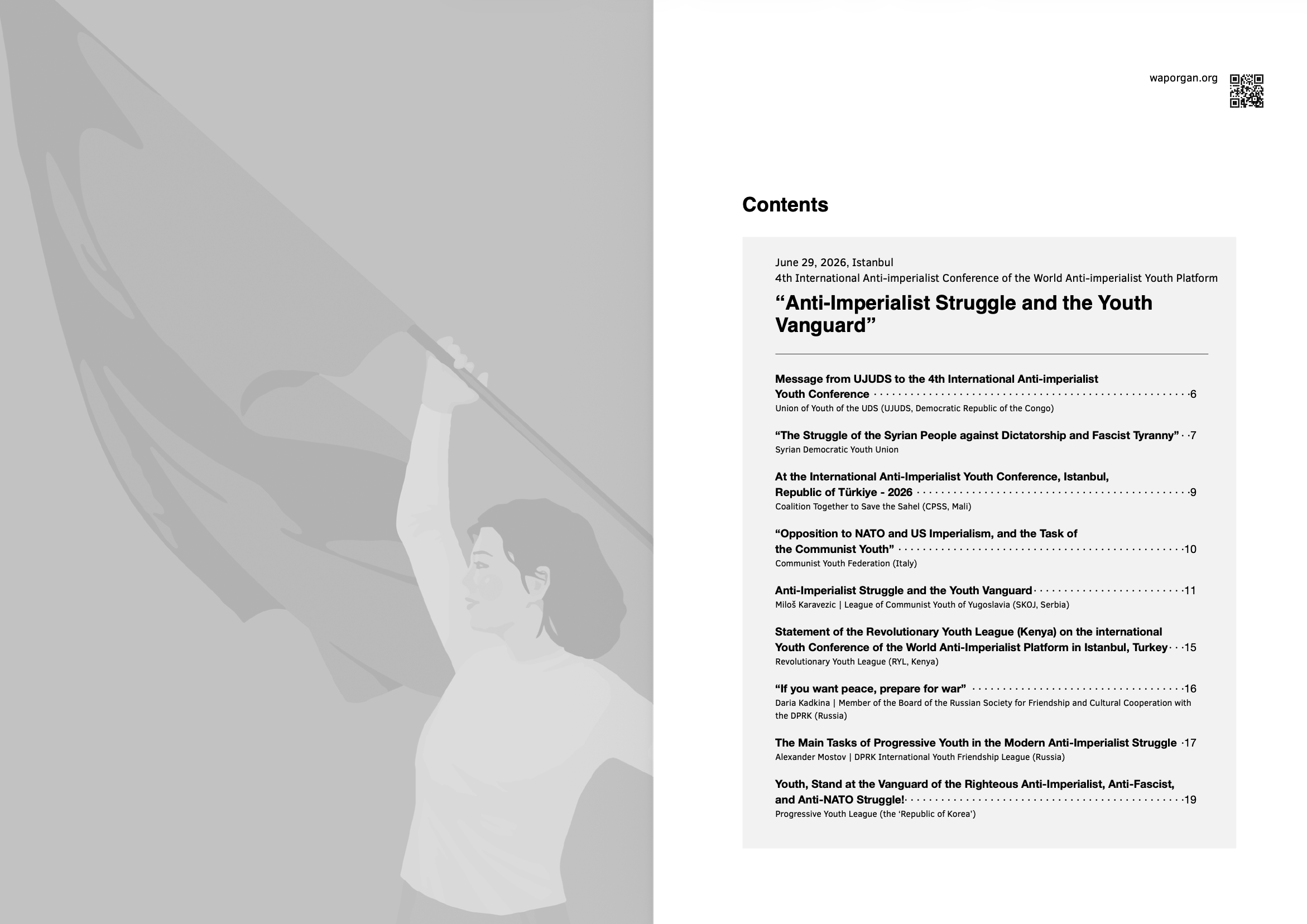 waporgan.org

Contents

June 29, 2026, Istanbul
4th International Anti-imperialist Conference of the World Anti-imperialist Youth Platform

"Anti-Imperialist Struggle and the Youth Vanguard"

Message from UJUDS to the 4th International Anti-imperialist Youth Conference 6
Union of Youth of the UDS (UJUDS, Democratic Republic of the Congo)

"The Struggle of the Syrian People against Dictatorship and Fascist Tyranny" 7
Syrian Democratic Youth Union

At the International Anti-Imperialist Youth Conference, Istanbul, Republic of Türkiye - 2026 9
Coalition Together to Save the Sahel (CPSS, Mali)

"Opposition to NATO and US Imperialism, and the Task of the Communist Youth" 10
Communist Youth Federation (Italy)

Anti-Imperialist Struggle and the Youth Vanguard 11
Miloš Karavezic | League of Communist Youth of Yugoslavia (SKOJ, Serbia)

Statement of the Revolutionary Youth League (Kenya) on the international Youth Conference of the World Anti-Imperialist Platform in Istanbul, Turkey 15
Revolutionary Youth League (RYL, Kenya)

"If you want peace, prepare for war" 16
Daria Kadkina | Member of the Board of the Russian Society for Friendship and Cultural Cooperation with the DPRK (Russia)

The Main Tasks of Progressive Youth in the Modern Anti-Imperialist Struggle 17
Alexander Mostov | DPRK International Youth Friendship League (Russia)

Youth, Stand at the Vanguard of the Righteous Anti-Imperialist, Anti-Fascist, and Anti-NATO Struggle! 19
Progressive Youth League (the 'Republic of Korea')